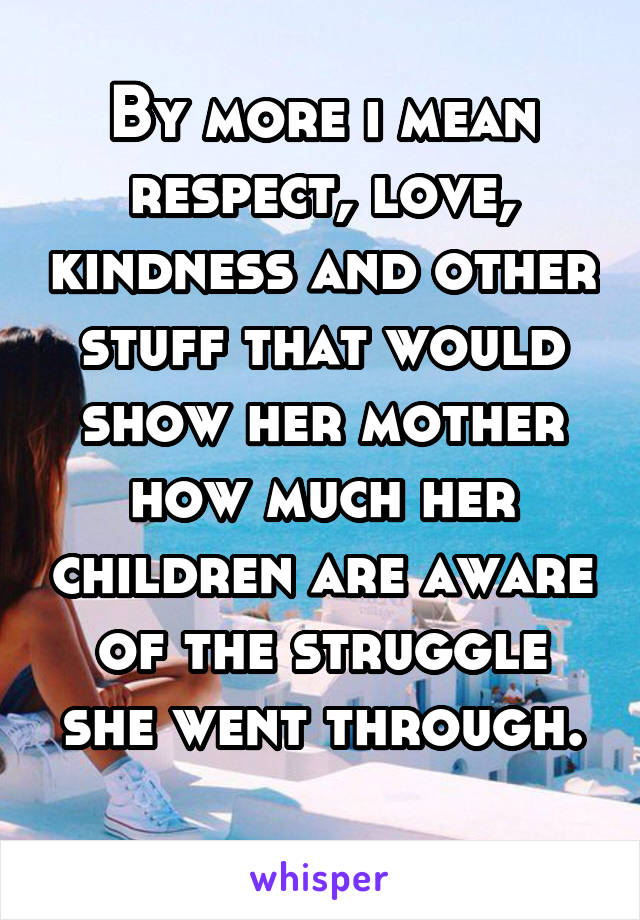 By more i mean respect, love, kindness and other stuff that would show her mother how much her children are aware of the struggle she went through.

whisper